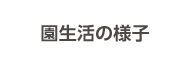 園生活の様子